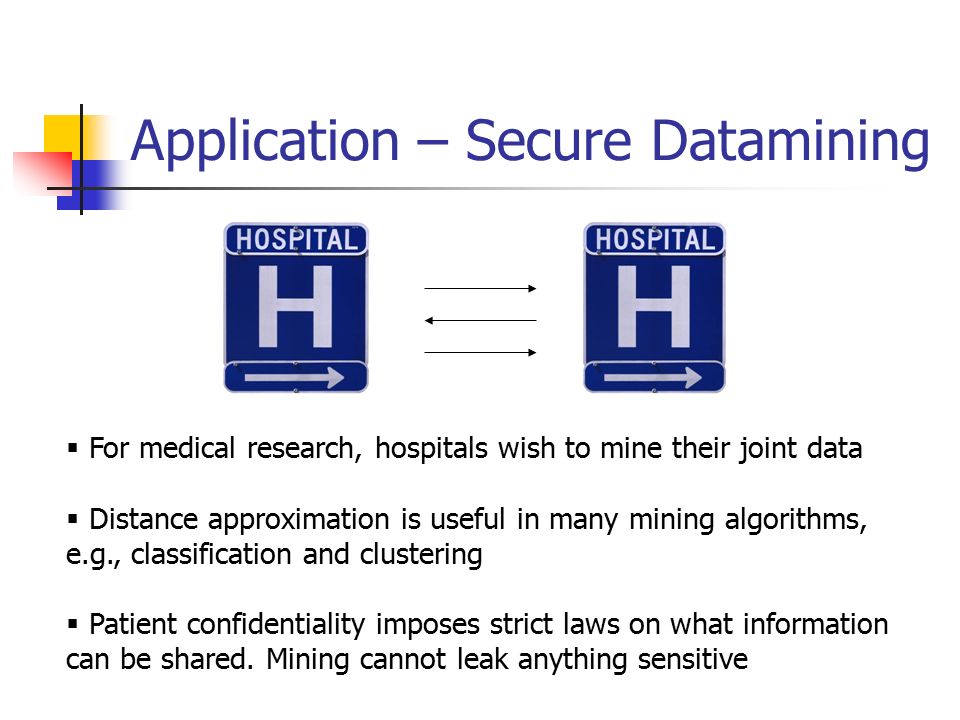 Application – Secure Datamining

HOSPITAL
H

HOSPITAL
H

▪ For medical research, hospitals wish to mine their joint data

▪ Distance approximation is useful in many mining algorithms, e.g., classification and clustering

▪ Patient confidentiality imposes strict laws on what information can be shared. Mining cannot leak anything sensitive